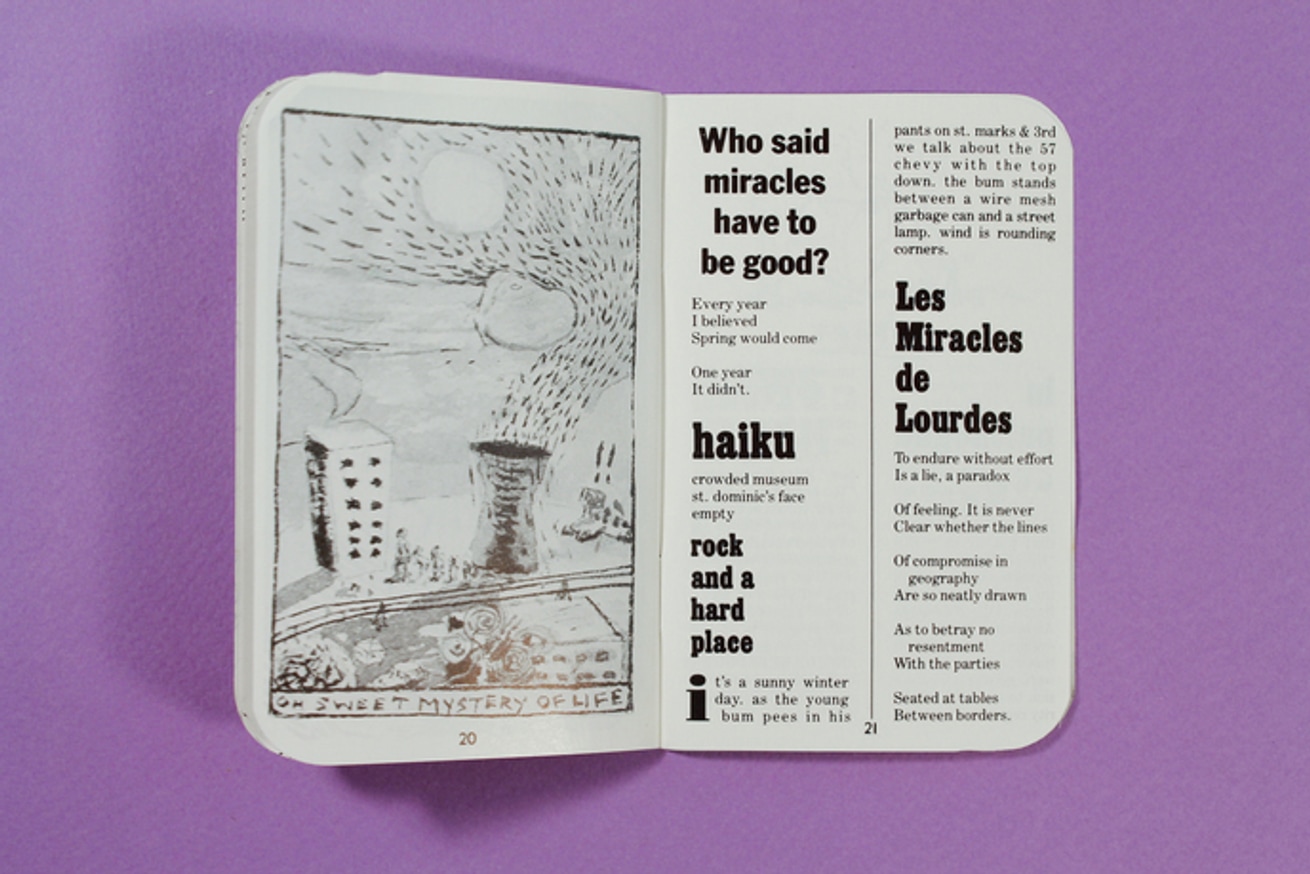 OH SWEET MYSTERY OF LIFE

20

Who said miracles have to be good?

Every year
I believed
Spring would come

One year
It didn't.

haiku

crowded museum
st. dominic's face
empty

rock and a hard place

it's a sunny winter day. as the young bum pees in his pants on st. marks & 3rd we talk about the 57 chevy with the top down. the bum stands between a wire mesh garbage can and a street lamp. wind is rounding corners.

Les Miracles de Lourdes

To endure without effort
Is a lie, a paradox

Of feeling. It is never
Clear whether the lines

Of compromise in
geography
Are so neatly drawn

As to betray no
resentment
With the parties

Seated at tables
Between borders.

21